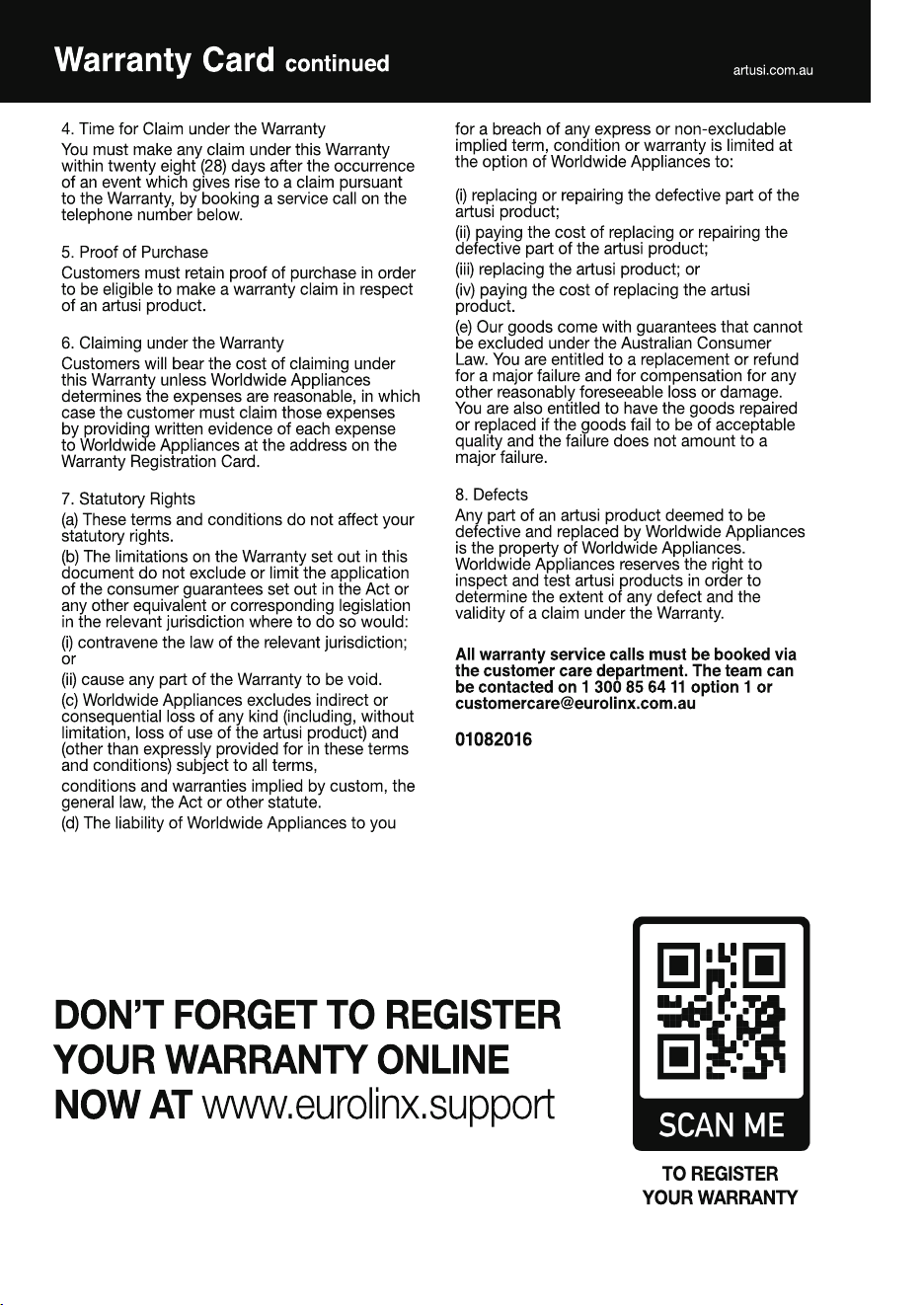 Warranty Card continued

artusi.com.au

4. Time for Claim under the Warranty

You must make any claim under this Warranty within twenty eight (28) days after the occurrence of an event which gives rise to a claim pursuant to the Warranty, by booking a service call on the telephone number below.

5. Proof of Purchase

Customers must retain proof of purchase in order to be eligible to make a warranty claim in respect of an artusi product.

6. Claiming under the Warranty

Customers will bear the cost of claiming under this Warranty unless Worldwide Appliances determines the expenses are reasonable, in which case the customer must claim those expenses by providing written evidence of each expense to Worldwide Appliances at the address on the Warranty Registration Card.

7. Statutory Rights

(a) These terms and conditions do not affect your statutory rights.

(b) The limitations on the Warranty set out in this document do not exclude or limit the application of the consumer guarantees set out in the Act or any other equivalent or corresponding legislation in the relevant jurisdiction where to do so would:

(i) contravene the law of the relevant jurisdiction; or

(ii) cause any part of the Warranty to be void.

(c) Worldwide Appliances excludes indirect or consequential loss of any kind (including, without limitation, loss of use of the artusi product) and (other than expressly provided for in these terms and conditions) subject to all terms,

conditions and warranties implied by custom, the general law, the Act or other statute.

(d) The liability of Worldwide Appliances to you for a breach of any express or non-excludable implied term, condition or warranty is limited at the option of Worldwide Appliances to:

(i) replacing or repairing the defective part of the artusi product;

(ii) paying the cost of replacing or repairing the defective part of the artusi product;

(iii) replacing the artusi product; or

(iv) paying the cost of replacing the artusi product.

(e) Our goods come with guarantees that cannot be excluded under the Australian Consumer Law. You are entitled to a replacement or refund for a major failure and for compensation for any other reasonably foreseeable loss or damage. You are also entitled to have the goods repaired or replaced if the goods fail to be of acceptable quality and the failure does not amount to a major failure.

8. Defects

Any part of an artusi product deemed to be defective and replaced by Worldwide Appliances is the property of Worldwide Appliances. Worldwide Appliances reserves the right to inspect and test artusi products in order to determine the extent of any defect and the validity of a claim under the Warranty.

All warranty service calls must be booked via the customer care department. The team can be contacted on 1 300 85 64 11 option 1 or customercare@eurolinx.com.au

01082016

DON'T FORGET TO REGISTER YOUR WARRANTY ONLINE NOW AT www.eurolinx.support

SCAN ME

TO REGISTER YOUR WARRANTY